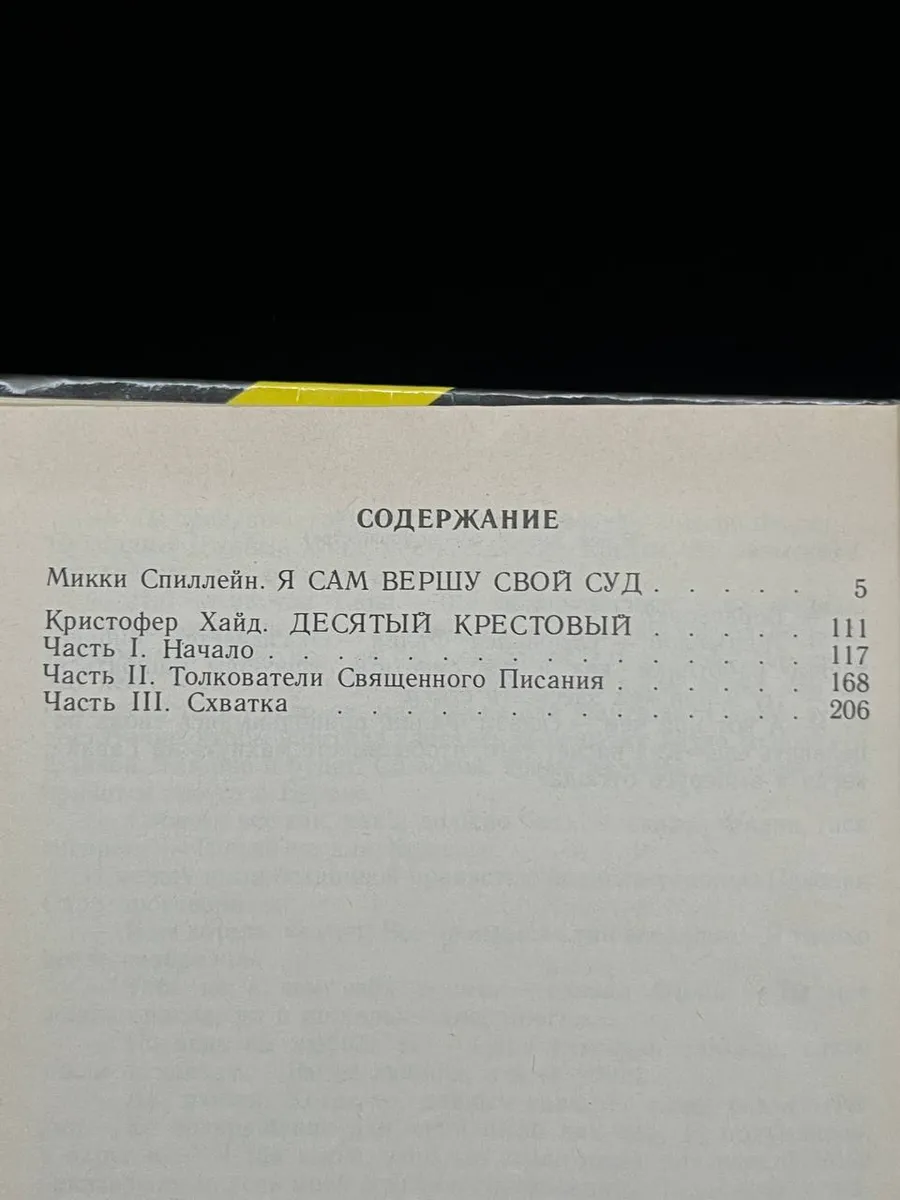 СОДЕРЖАНИЕ

Микки Спиллейн. Я САМ ВЕРШУ СВОЙ СУД 5

Кристофер Хайд. ДЕСЯТЫЙ КРЕСТОВЫЙ 111
Часть I. Начало 117
Часть II. Толкователи Священного Писания 168
Часть III. Схватка 206